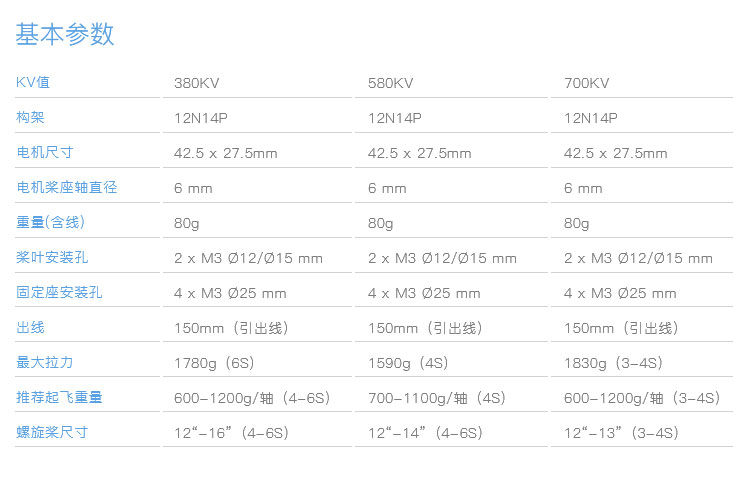 基本参数

| KV值 | 380KV | 580KV | 700KV |
|---|---|---|---|
| 构架 | 12N14P | 12N14P | 12N14P |
| 电机尺寸 | 42.5 x 27.5mm | 42.5 x 27.5mm | 42.5 x 27.5mm |
| 电机桨座轴直径 | 6 mm | 6 mm | 6 mm |
| 重量(含线) | 80g | 80g | 80g |
| 桨叶安装孔 | 2 x M3 Ø12/Ø15 mm | 2 x M3 Ø12/Ø15 mm | 2 x M3 Ø12/Ø15 mm |
| 固定座安装孔 | 4 x M3 Ø25 mm | 4 x M3 Ø25 mm | 4 x M3 Ø25 mm |
| 出线 | 150mm（引出线） | 150mm（引出线） | 150mm（引出线） |
| 最大拉力 | 1780g（6S） | 1590g（4S） | 1830g（3-4S） |
| 推荐起飞重量 | 600-1200g/轴（4-6S） | 700-1100g/轴（4S） | 600-1200g/轴（3-4S） |
| 螺旋桨尺寸 | 12“-16”（4-6S） | 12“-14”（4-6S） | 12“-13”（3-4S） |